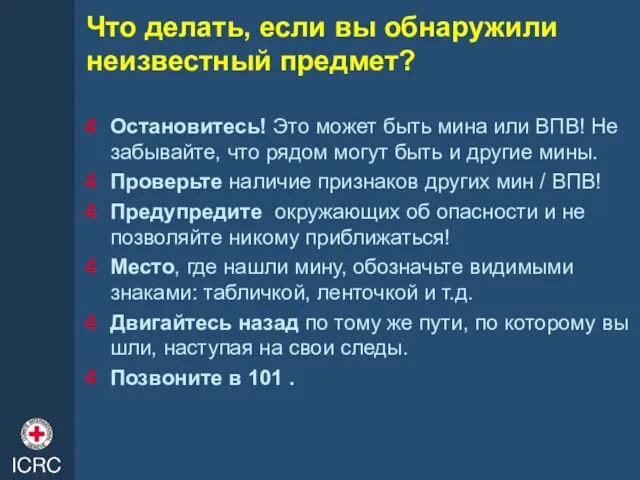 Что делать, если вы обнаружили неизвестный предмет?

4 Остановитесь! Это может быть мина или ВПВ! Не забывайте, что рядом могут быть и другие мины.

4 Проверьте наличие признаков других мин / ВПВ!

4 Предупредите окружающих об опасности и не позволяйте никому приближаться!

4 Место, где нашли мину, обозначьте видимыми знаками: табличкой, ленточкой и т.д.

4 Двигайтесь назад по тому же пути, по которому вы шли, наступая на свои следы.

4 Позвоните в 101 .

ICRC